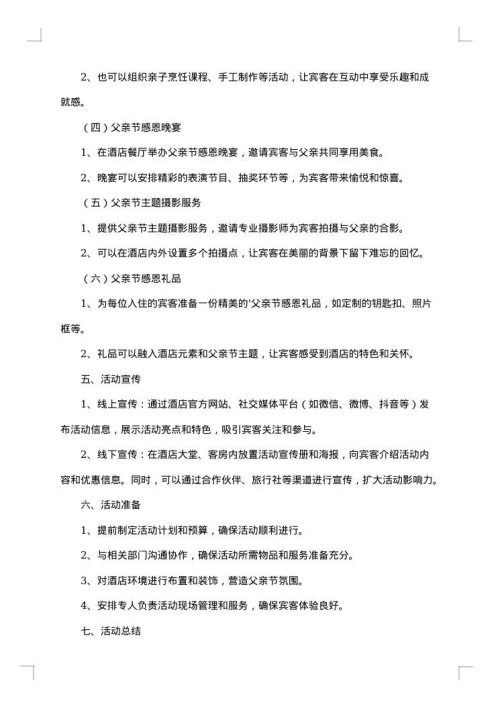 2、也可以组织亲子烹饪课程、手工制作等活动，让宾客在互动中享受乐趣和成就感。

（四）父亲节感恩晚宴

1、在酒店餐厅举办父亲节感恩晚宴，邀请宾客与父亲共同享用美食。

2、晚宴可以安排精彩的表演节目、抽奖环节等，为宾客带来愉悦和惊喜。

（五）父亲节主题摄影服务

1、提供父亲节主题摄影服务，邀请专业摄影师为宾客拍摄与父亲的合影。

2、可以在酒店内外设置多个拍摄点，让宾客在美丽的背景下留下难忘的回忆。

（六）父亲节感恩礼品

1、为每位入住的宾客准备一份精美的'父亲节感恩礼品，如定制的钥匙扣、照片框等。

2、礼品可以融入酒店元素和父亲节主题，让宾客感受到酒店的特色和关怀。

五、活动宣传

1、线上宣传：通过酒店官方网站、社交媒体平台（如微信、微博、抖音等）发布活动信息，展示活动亮点和特色，吸引宾客关注和参与。

2、线下宣传：在酒店大堂、客房内放置活动宣传册和海报，向宾客介绍活动内容和优惠信息。同时，可以通过合作伙伴、旅行社等渠道进行宣传，扩大活动影响力。

六、活动准备

1、提前制定活动计划和预算，确保活动顺利进行。

2、与相关部门沟通协作，确保活动所需物品和服务准备充分。

3、对酒店环境进行布置和装饰，营造父亲节氛围。

4、安排专人负责活动现场管理和服务，确保宾客体验良好。

七、活动总结